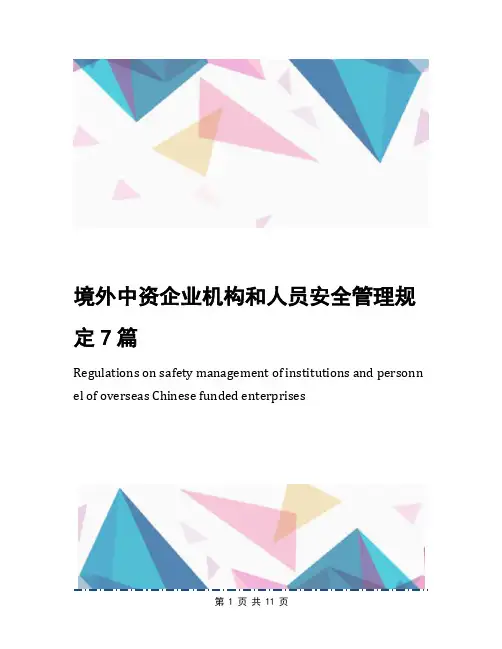 境外中资企业机构和人员安全管理规定 7 篇

Regulations on safety management of institutions and personnel of overseas Chinese funded enterprises

第 1 页 共 11 页